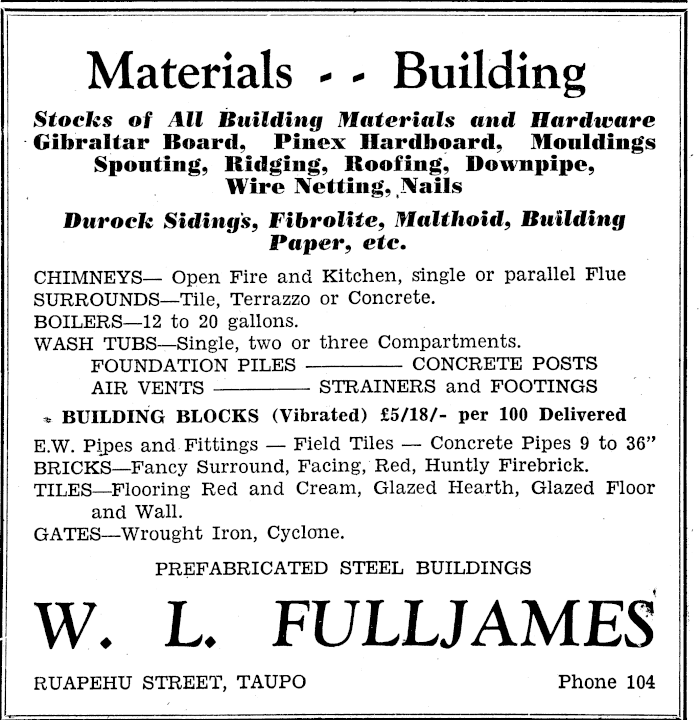 Materials - - Building

Stocks of All Building Materials and Hardware
Gibraltar Board, Pinex Hardboard, Mouldings
Spouting, Ridging, Roofing, Downpipe,
Wire Netting, Nails

Durock Sidings, Fibrolite, Malthoid, Building Paper, etc.

CHIMNEYS— Open Fire and Kitchen, single or parallel Flue
SURROUNDS—Tile, Terrazzo or Concrete.
BOILERS—12 to 20 gallons.
WASH TUBS—Single, two or three Compartments.
FOUNDATION PILES ———— CONCRETE POSTS
AIR VENTS ———— STRAINERS and FOOTINGS

BUILDING BLOCKS (Vibrated) £5/18/- per 100 Delivered

E.W. Pipes and Fittings — Field Tiles — Concrete Pipes 9 to 36"
BRICKS—Fancy Surround, Facing, Red, Huntly Firebrick.
TILES—Flooring Red and Cream, Glazed Hearth, Glazed Floor and Wall.
GATES—Wrought Iron, Cyclone.

PREFABRICATED STEEL BUILDINGS

W. L. FULLJAMES

RUAPEHU STREET, TAUPO

Phone 104